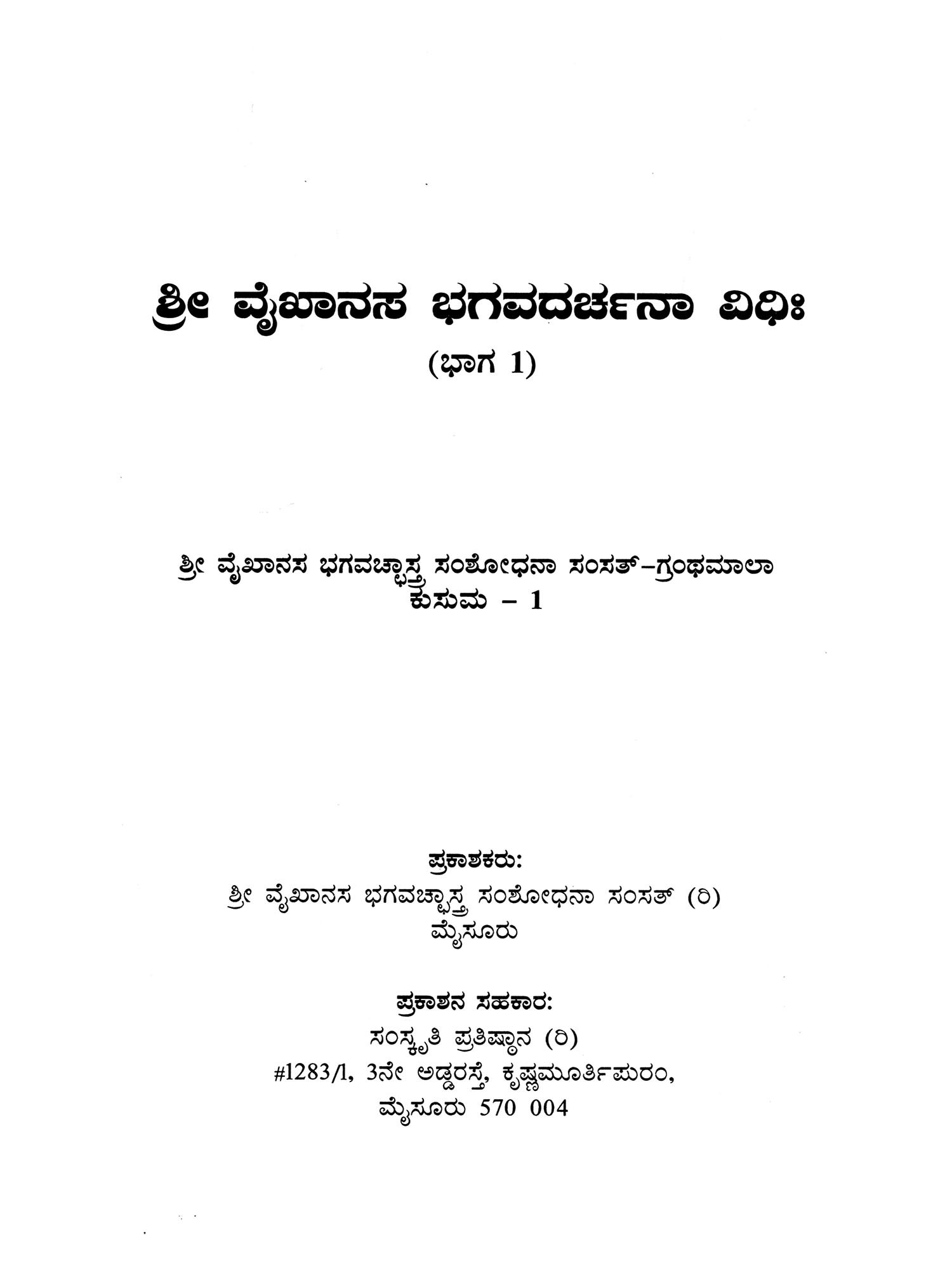 ಶ್ರೀ ವೈಖಾನಸ ಭಗವದರ್ಚನಾ ವಿಧಿಃ
(ಭಾಗ 1)

ಶ್ರೀ ವೈಖಾನಸ ಭಗವಚ್ಛಾಸ್ತ್ರ ಸಂಶೋಧನಾ ಸಂಸತ್-ಗ್ರಂಥಮಾಲಾ
ಕುಸುಮ - 1

ಪ್ರಕಾಶಕರು:
ಶ್ರೀ ವೈಖಾನಸ ಭಗವಚ್ಛಾಸ್ತ್ರ ಸಂಶೋಧನಾ ಸಂಸತ್ (ರಿ)
ಮೈಸೂರು

ಪ್ರಕಾಶನ ಸಹಕಾರ:
ಸಂಸ್ಕೃತಿ ಪ್ರತಿಷ್ಠಾನ (ರಿ)
#1283/1, 3ನೇ ಅಡ್ಡರಸ್ತೆ, ಕೃಷ್ಣಮೂರ್ತಿಪುರಂ,
ಮೈಸೂರು 570 004